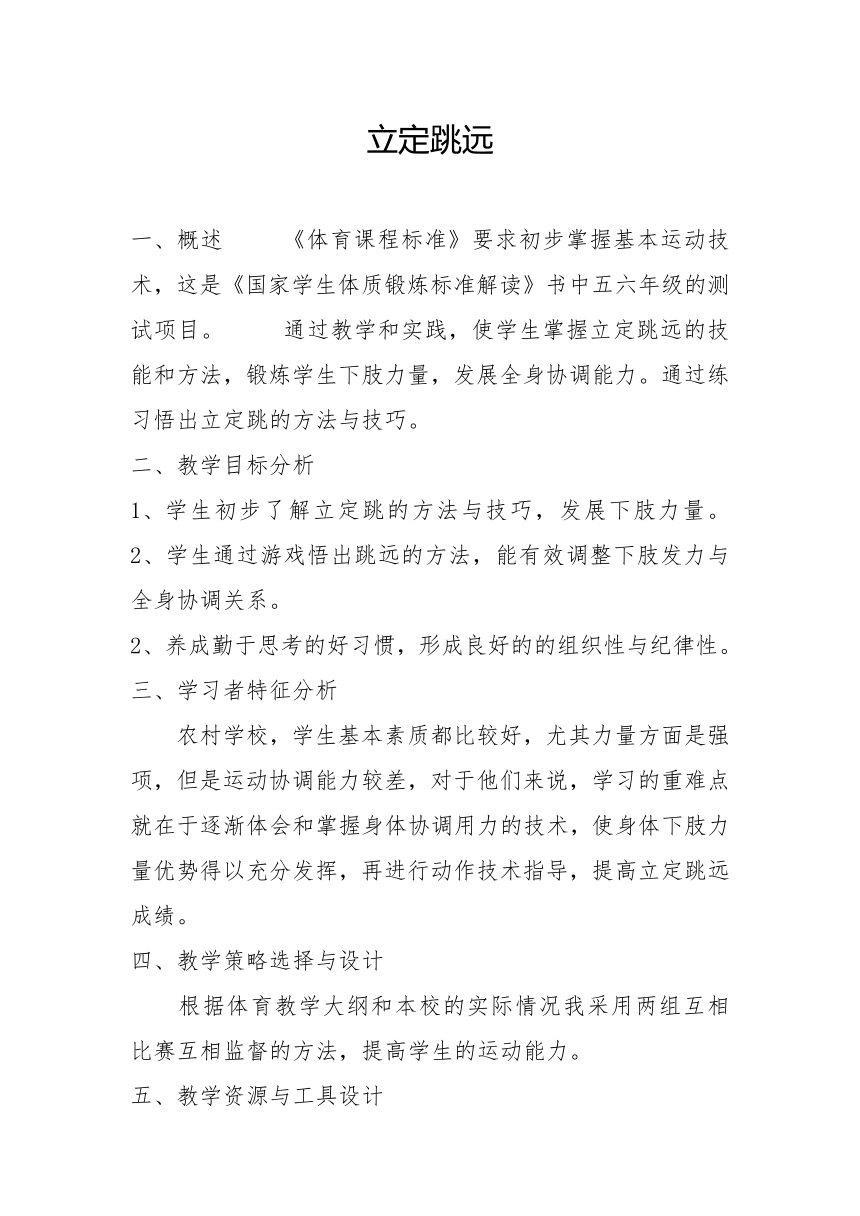 立定跳远

一、概述　　《体育课程标准》要求初步掌握基本运动技术，这是《国家学生体质锻炼标准解读》书中五六年级的测试项目。　　通过教学和实践，使学生掌握立定跳远的技能和方法，锻炼学生下肢力量，发展全身协调能力。通过练习悟出立定跳的方法与技巧。

二、教学目标分析

1、学生初步了解立定跳的方法与技巧，发展下肢力量。

2、学生通过游戏悟出跳远的方法，能有效调整下肢发力与全身协调关系。

2、养成勤于思考的好习惯，形成良好的的组织性与纪律性。

三、学习者特征分析

农村学校，学生基本素质都比较好，尤其力量方面是强项，但是运动协调能力较差，对于他们来说，学习的重难点就在于逐渐体会和掌握身体协调用力的技术，使身体下肢力量优势得以充分发挥，再进行动作技术指导，提高立定跳远成绩。

四、教学策略选择与设计

根据体育教学大纲和本校的实际情况我采用两组互相比赛互相监督的方法，提高学生的运动能力。

五、教学资源与工具设计